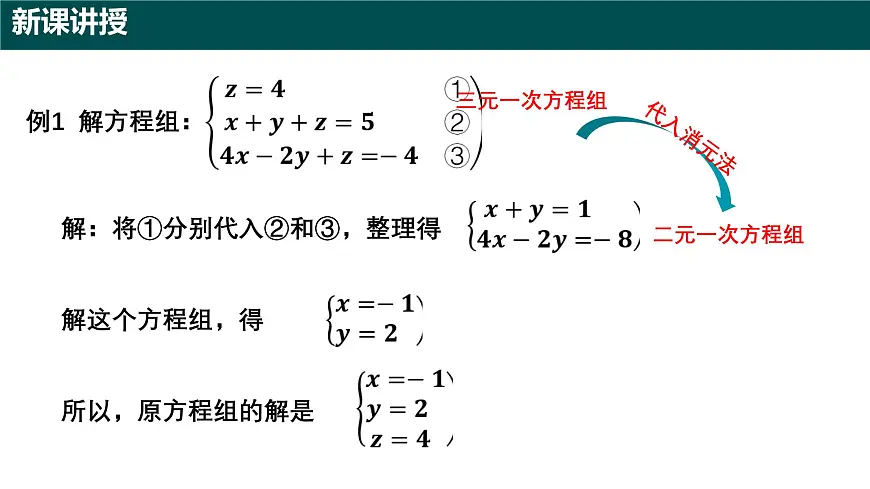 新课讲授

例1 解方程组：$\begin{cases} z=4 & ① \\ x+y+z=5 & ② \\ 4x-2y+z=-4 & ③ \end{cases}$

三元一次方程组

代入消元法

解：将①分别代入②和③，整理得 $\begin{cases} x+y=1 \\ 4x-2y=-8 \end{cases}$

二元一次方程组

解这个方程组，得 $\begin{cases} x=-1 \\ y=2 \end{cases}$

所以，原方程组的解是 $\begin{cases} x=-1 \\ y=2 \\ z=4 \end{cases}$